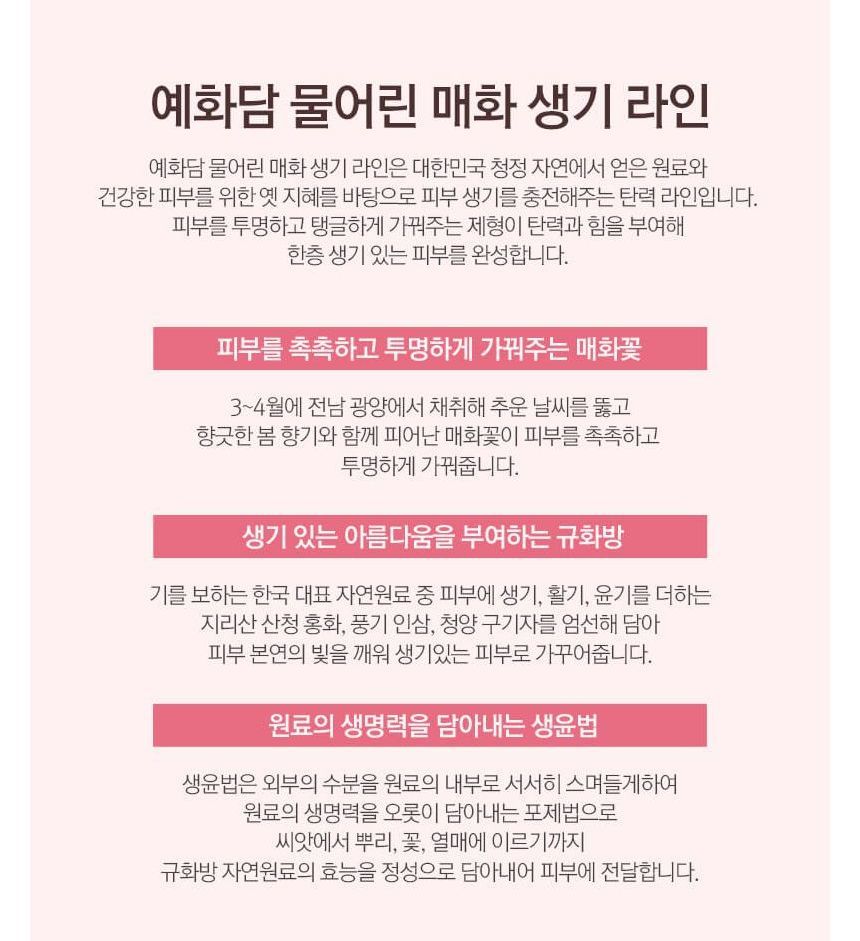 예화담 물어린 매화 생기 라인

예화담 물어린 매화 생기 라인은 대한민국 청정 자연에서 얻은 원료와 건강한 피부를 위한 옛 지혜를 바탕으로 피부 생기를 충전해주는 탄력 라인입니다. 피부를 투명하고 탱글하게 가꿔주는 제형이 탄력과 힘을 부여해 한층 생기 있는 피부를 완성합니다.

피부를 촉촉하고 투명하게 가꿔주는 매화꽃

3~4월에 전남 광양에서 채취해 추운 날씨를 뚫고 향긋한 봄 향기와 함께 피어난 매화꽃이 피부를 촉촉하고 투명하게 가꿔줍니다.

생기 있는 아름다움을 부여하는 규화방

기를 보하는 한국 대표 자연원료 중 피부에 생기, 활기, 윤기를 더하는 지리산 산청 홍화, 풍기 인삼, 청양 구기자를 엄선해 담아 피부 본연의 빛을 깨워 생기있는 피부로 가꾸어줍니다.

원료의 생명력을 담아내는 생윤법

생윤법은 외부의 수분을 원료의 내부로 서서히 스며들게하여 원료의 생명력을 오롯이 담아내는 포제법으로 씨앗에서 뿌리, 꽃, 열매에 이르기까지 규화방 자연원료의 효능을 정성으로 담아내어 피부에 전달합니다.